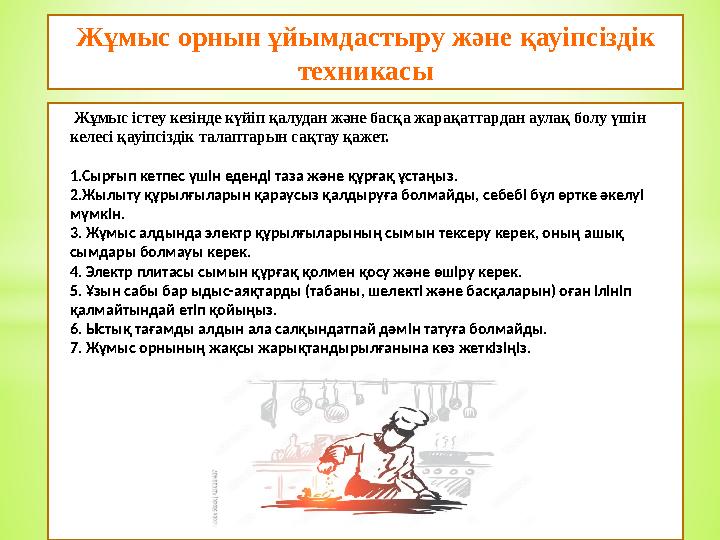 Жұмыс орнын ұйымдастыру және қауіпсіздік техникасы

Жұмыс істеу кезінде күйіп қалудан және басқа жарақаттардан аулақ болу үшін келесі қауіпсіздік талаптарын сақтау қажет.

1.Сырғып кетпес үшін еденді таза және құрғақ ұстаңыз.
2.Жылыту құрылғыларын қараусыз қалдыруға болмайды, себебі бұл өртке әкелуі мүмкін.
3. Жұмыс алдында электр құрылғыларының сымын тексеру керек, оның ашық сымдары болмауы керек.
4. Электр плитасы сымын құрғақ қолмен қосу және өшіру керек.
5. Ұзын сабы бар ыдыс-аяқтарды (табаны, шелекті және басқаларын) оған ілініп қалмайтындай етіп қойыңыз.
6. Ыстық тағамды алдын ала салқындатпай дәмін татуға болмайды.
7. Жұмыс орнының жақсы жарықтандырылғанына көз жеткізіңіз.